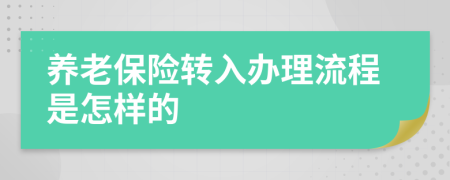 养老保险转入办理流程是怎样的